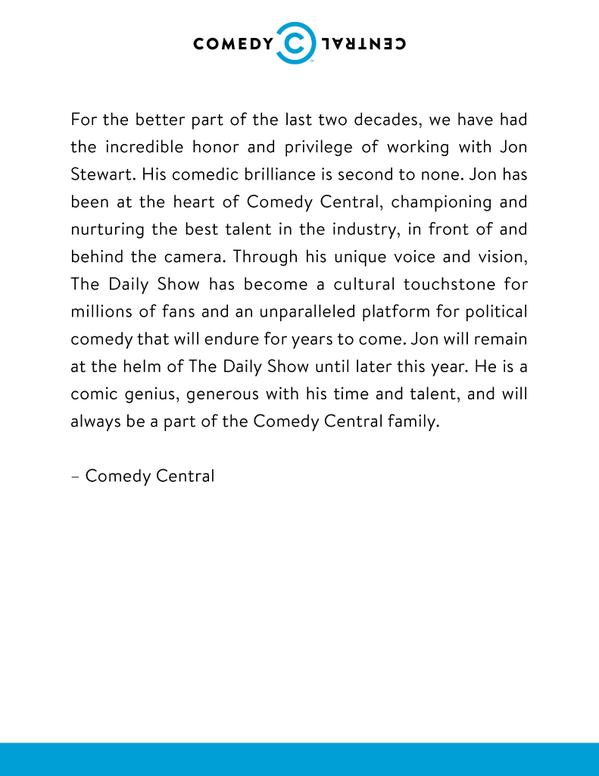 COMEDY CENTRAL

For the better part of the last two decades, we have had the incredible honor and privilege of working with Jon Stewart. His comedic brilliance is second to none. Jon has been at the heart of Comedy Central, championing and nurturing the best talent in the industry, in front of and behind the camera. Through his unique voice and vision, The Daily Show has become a cultural touchstone for millions of fans and an unparalleled platform for political comedy that will endure for years to come. Jon will remain at the helm of The Daily Show until later this year. He is a comic genius, generous with his time and talent, and will always be a part of the Comedy Central family.

– Comedy Central